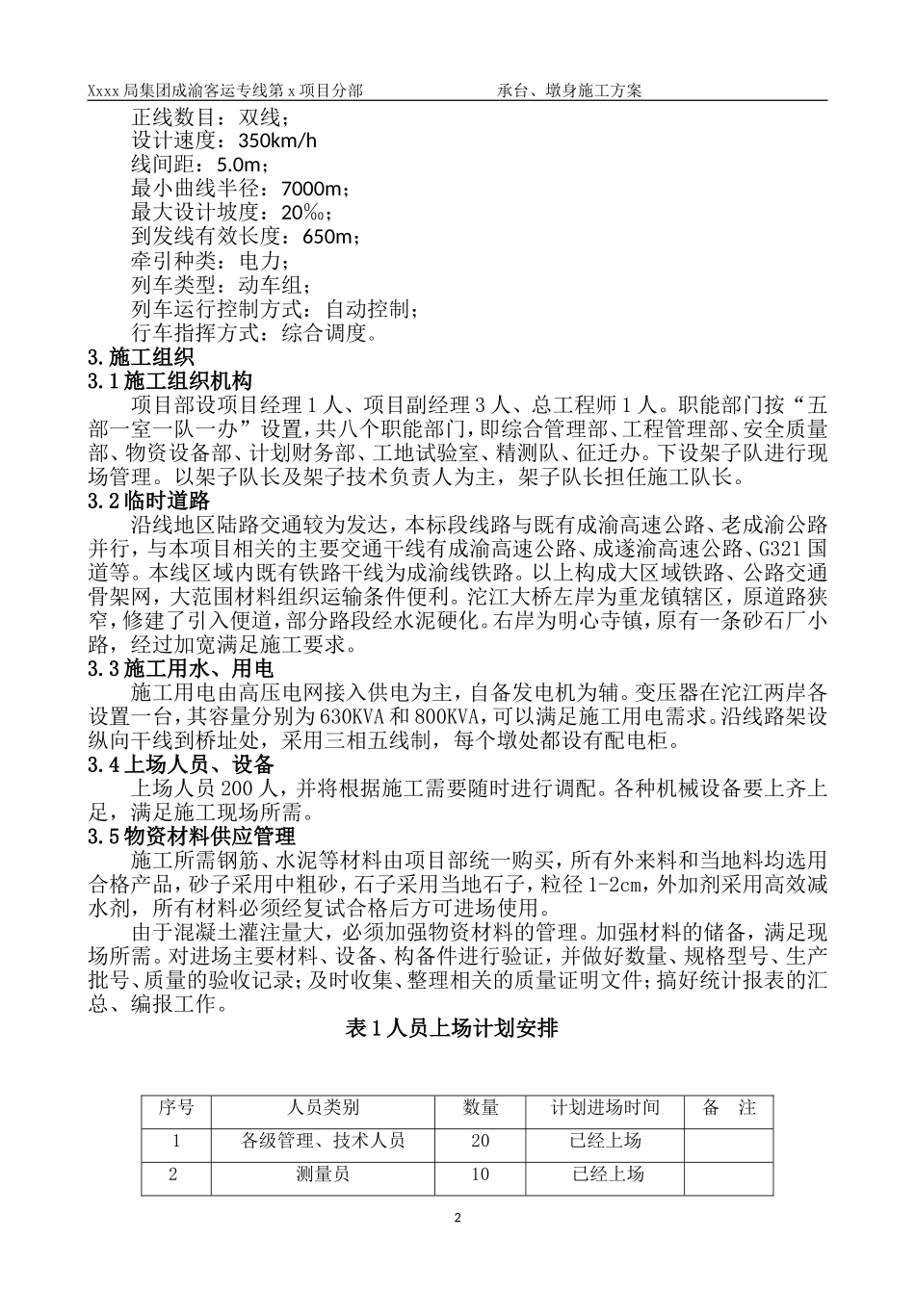 Xxxx 局集团成渝客运专线第 x 项目分部　　　　　　承台、墩身施工方案

正线数目：双线；
设计速度：350km/h
线间距：5.0m；
最小曲线半径：7000m；
最大设计坡度：20‰；
到发线有效长度：650m；
牵引种类：电力；
列车类型：动车组；
列车运行控制方式：自动控制；
行车指挥方式：综合调度。

3.施工组织

3.1 施工组织机构

项目部设项目经理 1 人、项目副经理 3 人、总工程师 1 人。职能部门按“五部一室一队一办”设置，共八个职能部门，即综合管理部、工程管理部、安全质量部、物资设备部、计划财务部、工地试验室、精测队、征迁办。下设架子队进行现场管理。以架子队长及架子技术负责人为主，架子队长担任施工队长。

3.2 临时道路

沿线地区陆路交通较为发达，本标段线路与既有成渝高速公路、老成渝公路并行，与本项目相关的主要交通干线有成渝高速公路、成遂渝高速公路、G321 国道等。本线区域内既有铁路干线为成渝线铁路。以上构成大区域铁路、公路交通骨架网，大范围材料组织运输条件便利。沱江大桥左岸为重龙镇辖区，原道路狭窄，修建了引入便道，部分路段经水泥硬化。右岸为明心寺镇，原有一条砂石厂小路，经过加宽满足施工要求。

3.3 施工用水、用电

施工用电由高压电网接入供电为主，自备发电机为辅。变压器在沱江两岸各设置一台，其容量分别为 630KVA 和 800KVA，可以满足施工用电需求。沿线路架设纵向干线到桥址处，采用三相五线制，每个墩处都设有配电柜。

3.4 上场人员、设备

上场人员 200 人，并将根据施工需要随时进行调配。各种机械设备要上齐上足，满足施工现场所需。

3.5 物资材料供应管理

施工所需钢筋、水泥等材料由项目部统一购买，所有外来料和当地料均选用合格产品，砂子采用中粗砂，石子采用当地石子，粒径 1-2cm，外加剂采用高效减水剂，所有材料必须经复试合格后方可进场使用。

由于混凝土灌注量大，必须加强物资材料的管理。加强材料的储备，满足现场所需。对进场主要材料、设备、构备件进行验证，并做好数量、规格型号、生产批号、质量的验收记录；及时收集、整理相关的质量证明文件；搞好统计报表的汇总、编报工作。

表 1 人员上场计划安排

| 序号 | 人员类别 | 数量 | 计划进场时间 | 备　注 |
|---|---|---|---|---|
| 1 | 各级管理、技术人员 | 20 | 已经上场 | |
| 2 | 测量员 | 10 | 已经上场 | |

2